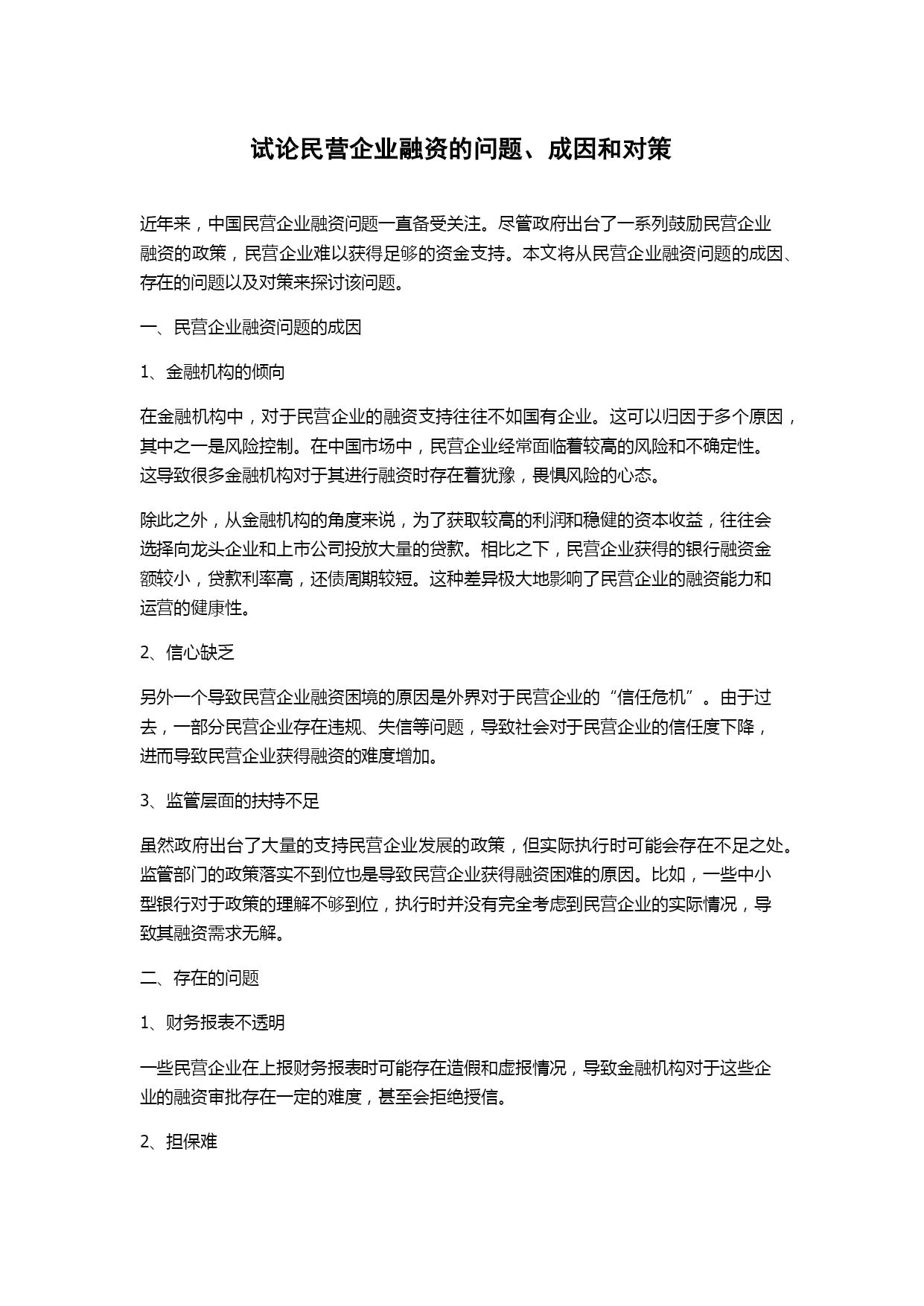 试论民营企业融资的问题、成因和对策

近年来，中国民营企业融资问题一直备受关注。尽管政府出台了一系列鼓励民营企业融资的政策，民营企业难以获得足够的资金支持。本文将从民营企业融资问题的成因、存在的问题以及对策来探讨该问题。

一、民营企业融资问题的成因

1、金融机构的倾向

在金融机构中，对于民营企业的融资支持往往不如国有企业。这可以归因于多个原因，其中之一是风险控制。在中国市场中，民营企业经常面临着较高的风险和不确定性。这导致很多金融机构对于其进行融资时存在着犹豫，畏惧风险的心态。

除此之外，从金融机构的角度来说，为了获取较高的利润和稳健的资本收益，往往会选择向龙头企业和上市公司投放大量的贷款。相比之下，民营企业获得的银行融资金额较小，贷款利率高，还债周期较短。这种差异极大地影响了民营企业的融资能力和运营的健康性。

2、信心缺乏

另外一个导致民营企业融资困境的原因是外界对于民营企业的“信任危机”。由于过去，一部分民营企业存在违规、失信等问题，导致社会对于民营企业的信任度下降，进而导致民营企业获得融资的难度增加。

3、监管层面的扶持不足

虽然政府出台了大量的支持民营企业发展的政策，但实际执行时可能会存在不足之处。监管部门的政策落实不到位也是导致民营企业获得融资困难的原因。比如，一些中小型银行对于政策的理解不够到位，执行时并没有完全考虑到民营企业的实际情况，导致其融资需求无解。

二、存在的问题

1、财务报表不透明

一些民营企业在上报财务报表时可能存在造假和虚报情况，导致金融机构对于这些企业的融资审批存在一定的难度，甚至会拒绝授信。

2、担保难